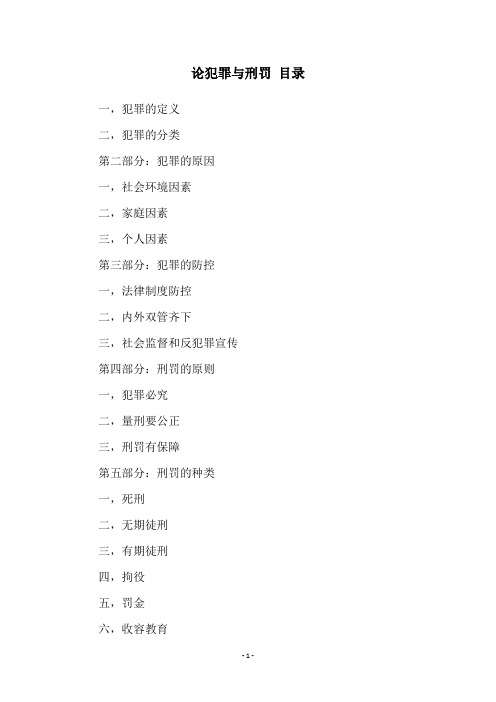 论犯罪与刑罚 目录

一，犯罪的定义

二，犯罪的分类

第二部分：犯罪的原因

一，社会环境因素

二，家庭因素

三，个人因素

第三部分：犯罪的防控

一，法律制度防控

二，内外双管齐下

三，社会监督和反犯罪宣传

第四部分：刑罚的原则

一，犯罪必究

二，量刑要公正

三，刑罚有保障

第五部分：刑罚的种类

一，死刑

二，无期徒刑

三，有期徒刑

四，拘役

五，罚金

六，收容教育

- 1 -